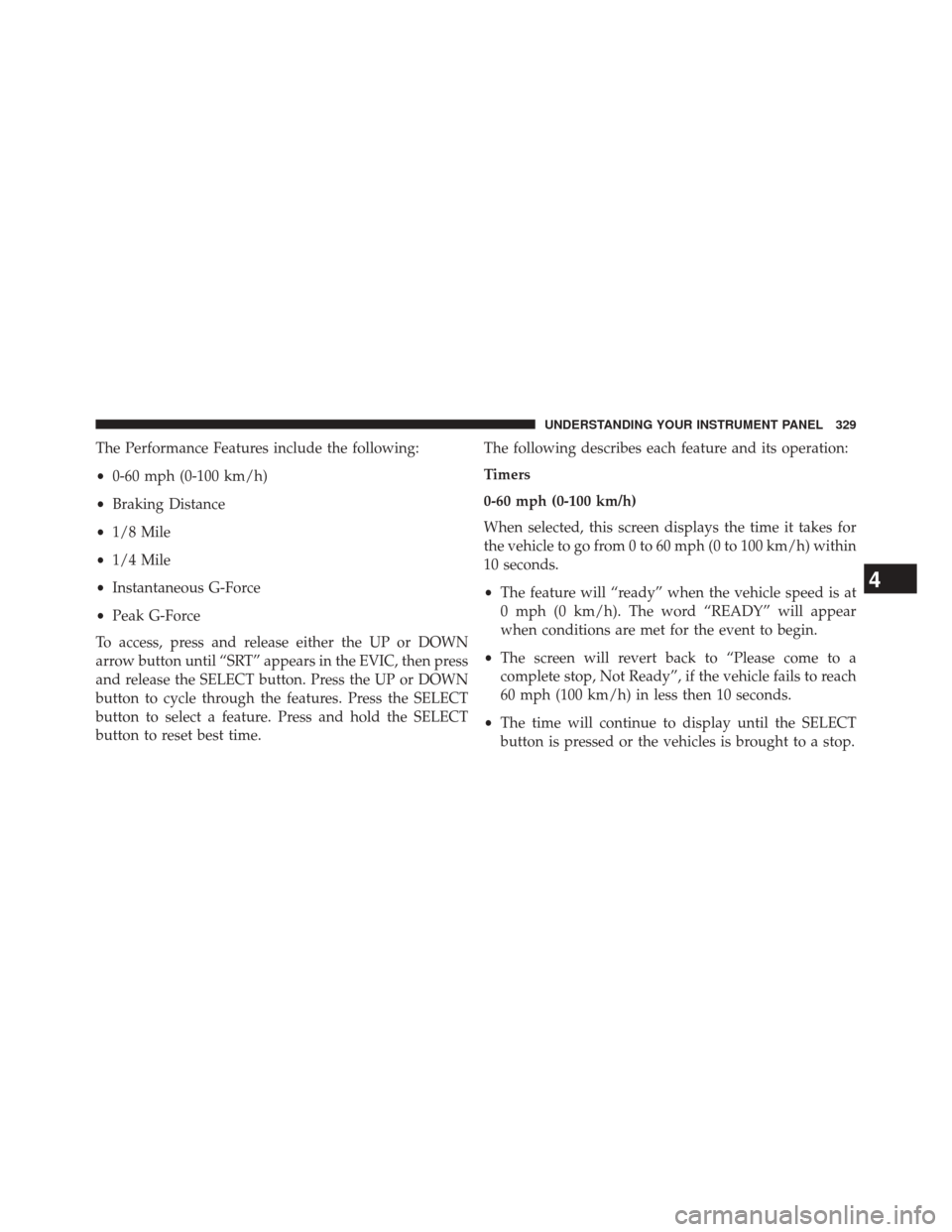 UNDERSTANDING YOUR INSTRUMENT PANEL 329

The Performance Features include the following:

• 0-60 mph (0-100 km/h)

• Braking Distance

• 1/8 Mile

• 1/4 Mile

• Instantaneous G-Force

• Peak G-Force

To access, press and release either the UP or DOWN arrow button until “SRT” appears in the EVIC, then press and release the SELECT button. Press the UP or DOWN button to cycle through the features. Press the SELECT button to select a feature. Press and hold the SELECT button to reset best time.

The following describes each feature and its operation:

Timers

0-60 mph (0-100 km/h)

When selected, this screen displays the time it takes for the vehicle to go from 0 to 60 mph (0 to 100 km/h) within 10 seconds.

• The feature will “ready” when the vehicle speed is at 0 mph (0 km/h). The word “READY” will appear when conditions are met for the event to begin.

• The screen will revert back to “Please come to a complete stop, Not Ready”, if the vehicle fails to reach 60 mph (100 km/h) in less then 10 seconds.

• The time will continue to display until the SELECT button is pressed or the vehicles is brought to a stop.

4

carmanualsonline.info